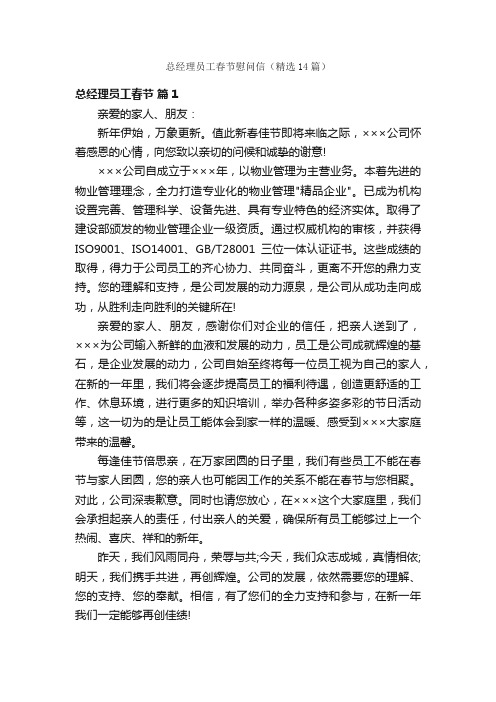 总经理员工春节慰问信（精选14篇）

总经理员工春节 篇1

亲爱的家人、朋友：

新年伊始，万象更新。值此新春佳节即将来临之际，×××公司怀着感恩的心情，向您致以亲切的问候和诚挚的谢意!

×××公司自成立于×××年，以物业管理为主营业务。本着先进的物业管理理念，全力打造专业化的物业管理"精品企业"。已成为机构设置完善、管理科学、设备先进、具有专业特色的经济实体。取得了建设部颁发的物业管理企业一级资质。通过权威机构的审核，并获得ISO9001、ISO14001、GB/T28001 三位一体认证证书。这些成绩的取得，得力于公司员工的齐心协力、共同奋斗，更离不开您的鼎力支持。您的理解和支持，是公司发展的动力源泉，是公司从成功走向成功，从胜利走向胜利的关键所在!

亲爱的家人、朋友，感谢你们对企业的信任，把亲人送到了，×××为公司输入新鲜的血液和发展的动力，员工是公司成就辉煌的基石，是企业发展的动力，公司自始至终将每一位员工视为自己的家人，在新的一年里，我们将会逐步提高员工的福利待遇，创造更舒适的工作、休息环境，进行更多的知识培训，举办各种多姿多彩的节日活动等，这一切为的是让员工能体会到家一样的温暖、感受到×××大家庭带来的温馨。

每逢佳节倍思亲，在万家团圆的日子里，我们有些员工不能在春节与家人团圆，您的亲人也可能因工作的关系不能在春节与您相聚。对此，公司深表歉意。同时也请您放心，在×××这个大家庭里，我们会承担起亲人的责任，付出亲人的关爱，确保所有员工能够过上一个热闹、喜庆、祥和的新年。

昨天，我们风雨同舟，荣辱与共;今天，我们众志成城，真情相依;明天，我们携手共进，再创辉煌。公司的发展，依然需要您的理解、您的支持、您的奉献。相信，有了您们的全力支持和参与，在新一年我们一定能够再创佳绩!